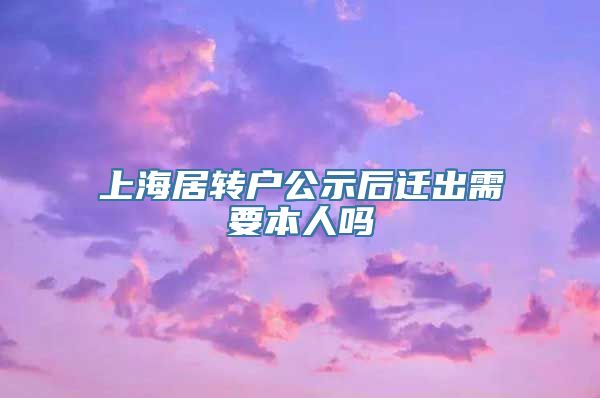 上海居转户公示后迁出需要本人吗